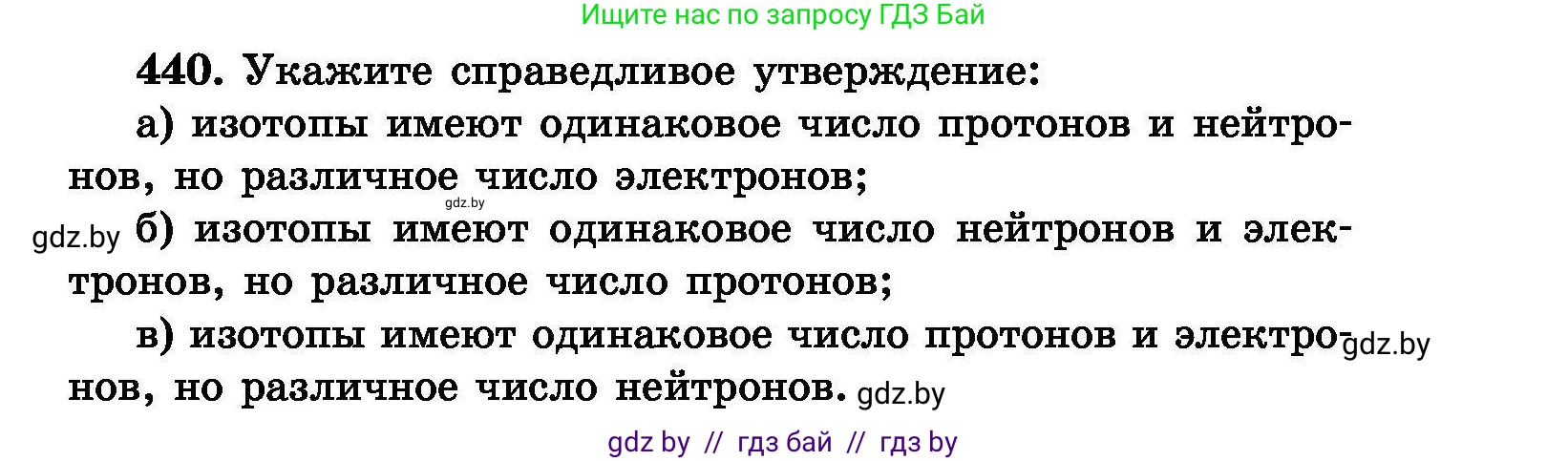 Ищите нас по запросу ГДЗ Бай

440. Укажите справедливое утверждение:

а) изотопы имеют одинаковое число протонов и нейтронов, но различное число электронов;

gdz.by

gdz.by б) изотопы имеют одинаковое число нейтронов и электронов, но различное число протонов;

в) изотопы имеют одинаковое число протонов и электронов, но различное число нейтронов. gdz.by

gdz.by

gdz by // гдз бай // гдз by